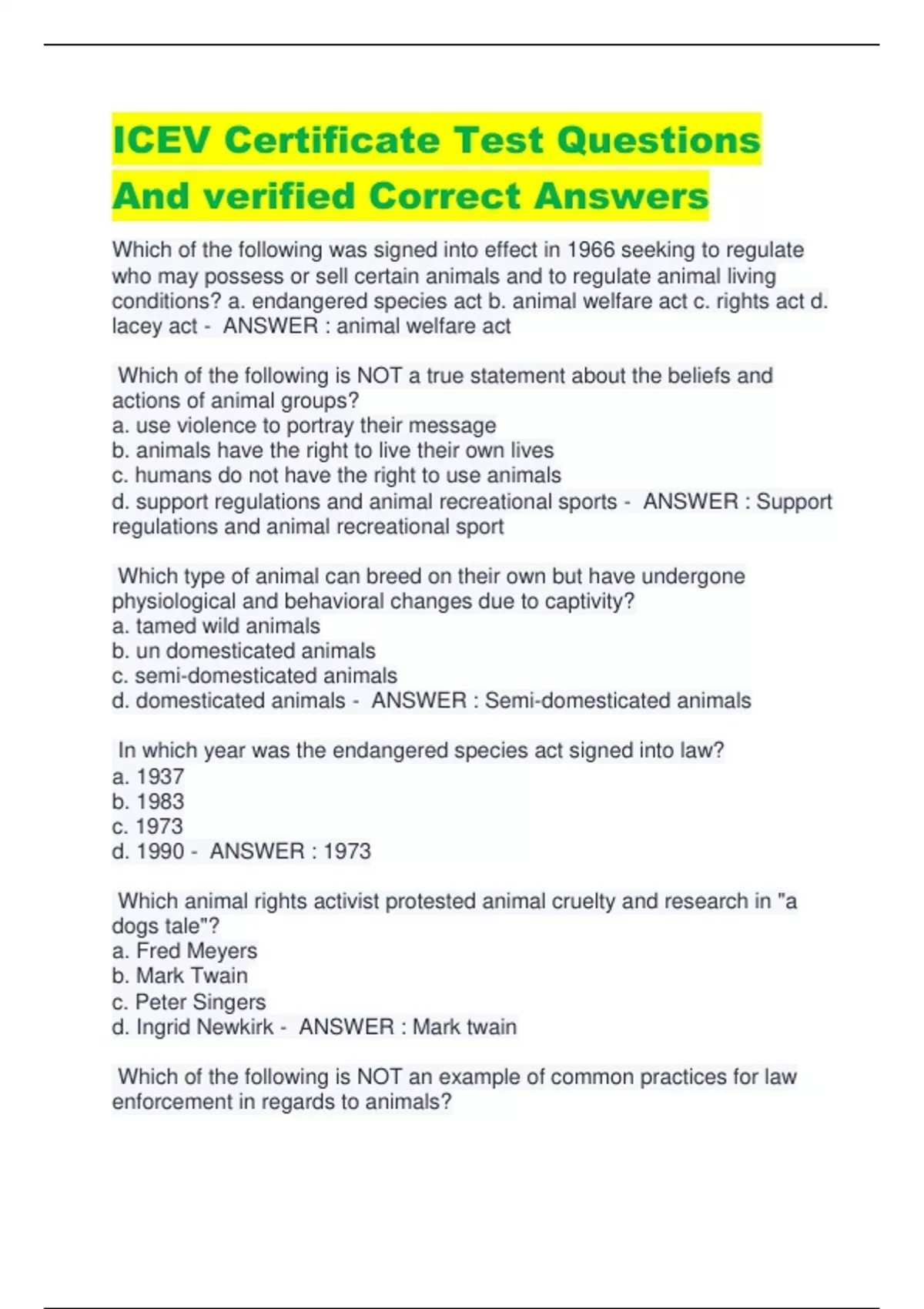 ICEV Certificate Test Questions And verified Correct Answers

Which of the following was signed into effect in 1966 seeking to regulate who may possess or sell certain animals and to regulate animal living conditions? a. endangered species act b. animal welfare act c. rights act d. lacey act - ANSWER : animal welfare act

Which of the following is NOT a true statement about the beliefs and actions of animal groups?
a. use violence to portray their message
b. animals have the right to live their own lives
c. humans do not have the right to use animals
d. support regulations and animal recreational sports - ANSWER : Support regulations and animal recreational sport

Which type of animal can breed on their own but have undergone physiological and behavioral changes due to captivity?
a. tamed wild animals
b. un domesticated animals
c. semi-domesticated animals
d. domesticated animals - ANSWER : Semi-domesticated animals

In which year was the endangered species act signed into law?
a. 1937
b. 1983
c. 1973
d. 1990 - ANSWER : 1973

Which animal rights activist protested animal cruelty and research in "a dogs tale"?
a. Fred Meyers
b. Mark Twain
c. Peter Singers
d. Ingrid Newkirk - ANSWER : Mark twain

Which of the following is NOT an example of common practices for law enforcement in regards to animals?